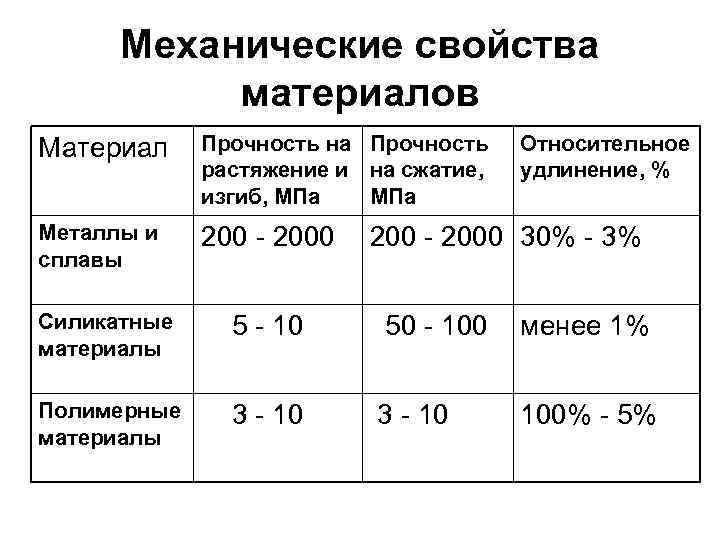 Механические свойства материалов

| Материал | Прочность на растяжение и изгиб, МПа | Прочность на сжатие, МПа | Относительное удлинение, % |
|---|---|---|---|
| Металлы и сплавы | 200 - 2000 | 200 - 2000 | 30% - 3% |
| Силикатные материалы | 5 - 10 | 50 - 100 | менее 1% |
| Полимерные материалы | 3 - 10 | 3 - 10 | 100% - 5% |